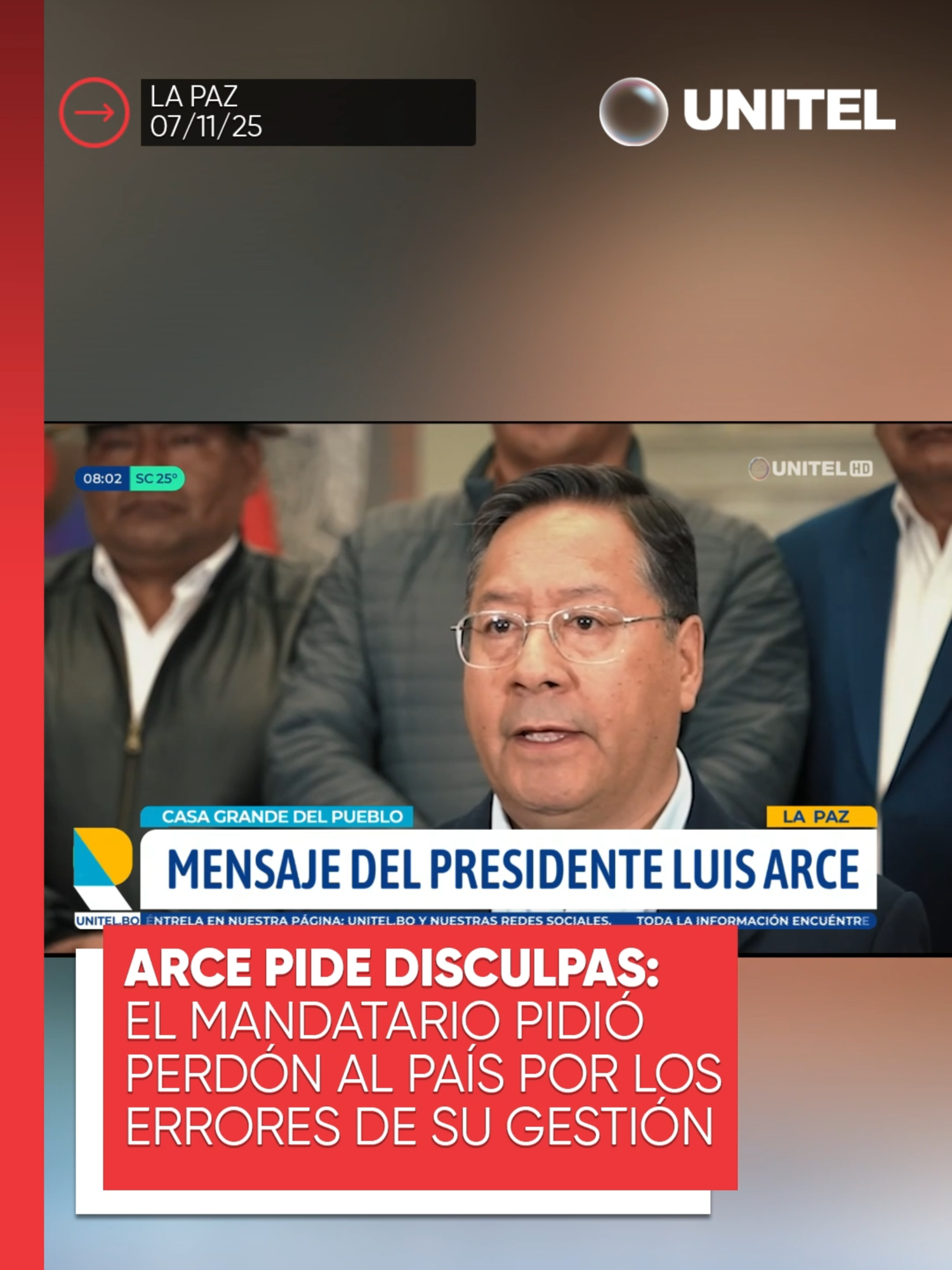 LA PAZ
07/11/25

UNITEL

08:02 SC 25°

UNITEL HD

CASA GRANDE DEL PUEBLO

LA PAZ

MENSAJE DEL PRESIDENTE LUIS ARCE

UNITEL.BO ÉNTRELA EN NUESTRA PÁGINA: UNITEL.BO Y NUESTRAS REDES SOCIALES. TODA LA INFORMACIÓN ENCUÉNTRE

ARCE PIDE DISCULPAS: EL MANDATARIO PIDIÓ PERDÓN AL PAÍS POR LOS ERRORES DE SU GESTIÓN